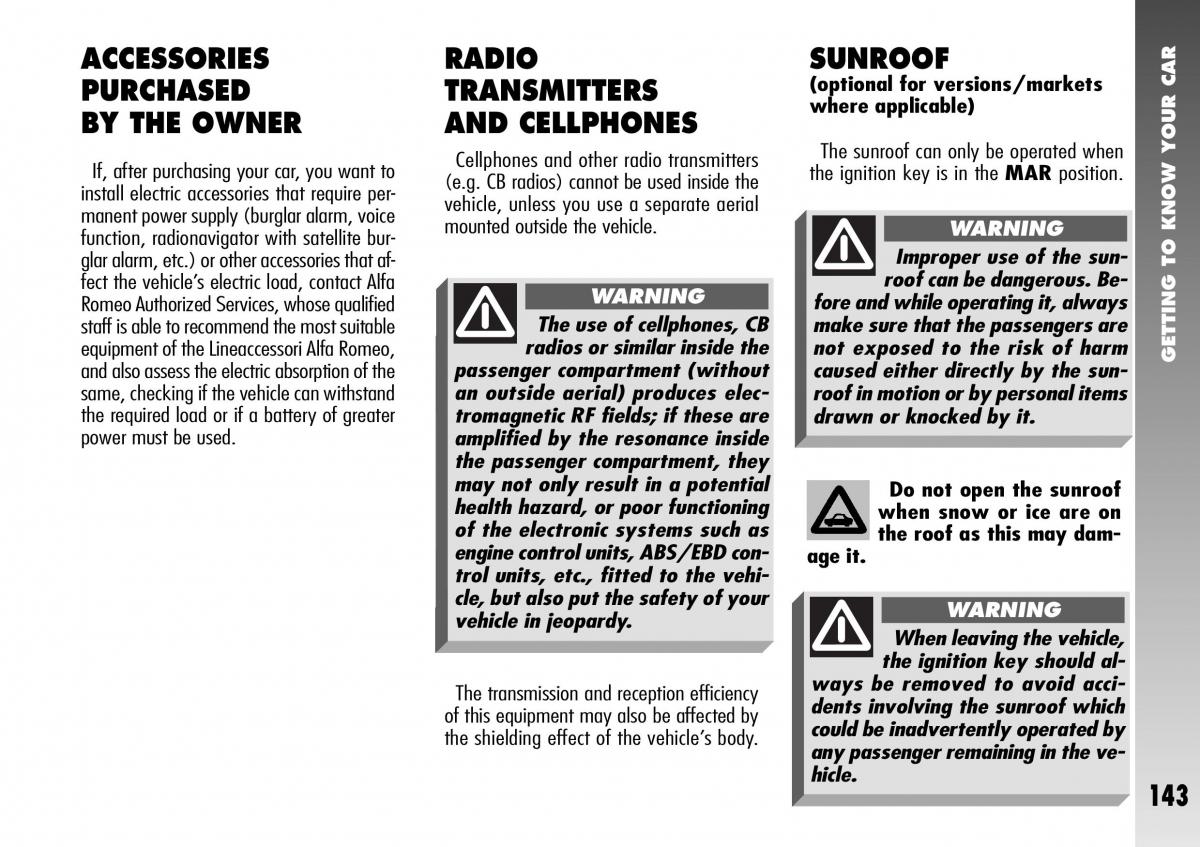 ACCESSORIES PURCHASED BY THE OWNER

If, after purchasing your car, you want to install electric accessories that require permanent power supply (burglar alarm, voice function, radionavigator with satellite burglar alarm, etc.) or other accessories that affect the vehicle's electric load, contact Alfa Romeo Authorized Services, whose qualified staff is able to recommend the most suitable equipment of the Lineaccessori Alfa Romeo, and also assess the electric absorption of the same, checking if the vehicle can withstand the required load or if a battery of greater power must be used.

RADIO TRANSMITTERS AND CELLPHONES

Cellphones and other radio transmitters (e.g. CB radios) cannot be used inside the vehicle, unless you use a separate aerial mounted outside the vehicle.

WARNING

The use of cellphones, CB radios or similar inside the passenger compartment (without an outside aerial) produces electromagnetic RF fields; if these are amplified by the resonance inside the passenger compartment, they may not only result in a potential health hazard, or poor functioning of the electronic systems such as engine control units, ABS/EBD control units, etc., fitted to the vehicle, but also put the safety of your vehicle in jeopardy.

The transmission and reception efficiency of this equipment may also be affected by the shielding effect of the vehicle's body.

SUNROOF
(optional for versions/markets where applicable)

The sunroof can only be operated when the ignition key is in the MAR position.

WARNING

Improper use of the sunroof can be dangerous. Before and while operating it, always make sure that the passengers are not exposed to the risk of harm caused either directly by the sunroof in motion or by personal items drawn or knocked by it.

Do not open the sunroof when snow or ice are on the roof as this may damage it.

WARNING

When leaving the vehicle, the ignition key should always be removed to avoid accidents involving the sunroof which could be inadvertently operated by any passenger remaining in the vehicle.

GETTING TO KNOW YOUR CAR

143